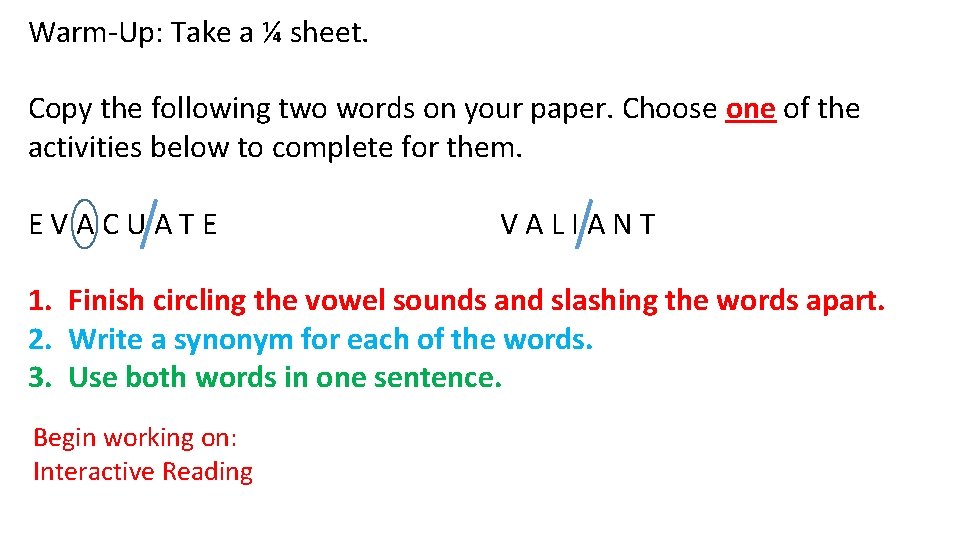 Warm-Up: Take a ¼ sheet.

Copy the following two words on your paper. Choose one of the activities below to complete for them.

E V A C U A T E V A L I A N T

1. Finish circling the vowel sounds and slashing the words apart.
2. Write a synonym for each of the words.
3. Use both words in one sentence.

Begin working on:
Interactive Reading